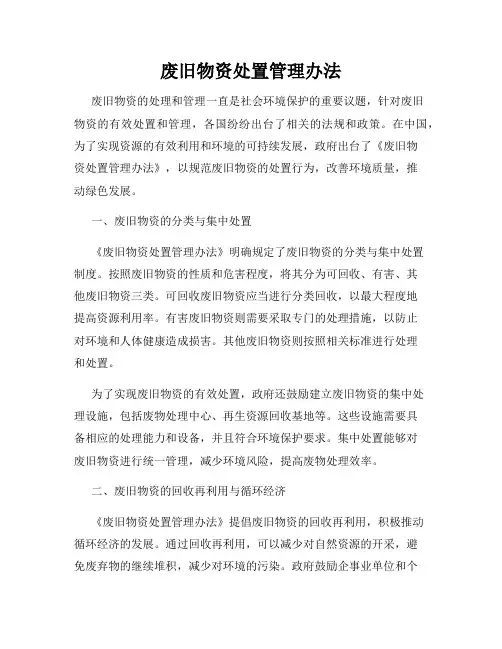 废旧物资处置管理办法

废旧物资的处理和管理一直是社会环境保护的重要议题，针对废旧物资的有效处置和管理，各国纷纷出台了相关的法规和政策。在中国，为了实现资源的有效利用和环境的可持续发展，政府出台了《废旧物资处置管理办法》，以规范废旧物资的处置行为，改善环境质量，推动绿色发展。

一、废旧物资的分类与集中处置

《废旧物资处置管理办法》明确规定了废旧物资的分类与集中处置制度。按照废旧物资的性质和危害程度，将其分为可回收、有害、其他废旧物资三类。可回收废旧物资应当进行分类回收，以最大程度地提高资源利用率。有害废旧物资则需要采取专门的处理措施，以防止对环境和人体健康造成损害。其他废旧物资则按照相关标准进行处理和处置。

为了实现废旧物资的有效处置，政府还鼓励建立废旧物资的集中处理设施，包括废物处理中心、再生资源回收基地等。这些设施需要具备相应的处理能力和设备，并且符合环境保护要求。集中处置能够对废旧物资进行统一管理，减少环境风险，提高废物处理效率。

二、废旧物资的回收再利用与循环经济

《废旧物资处置管理办法》提倡废旧物资的回收再利用，积极推动循环经济的发展。通过回收再利用，可以减少对自然资源的开采，避免废弃物的继续堆积，减少对环境的污染。政府鼓励企事业单位和个